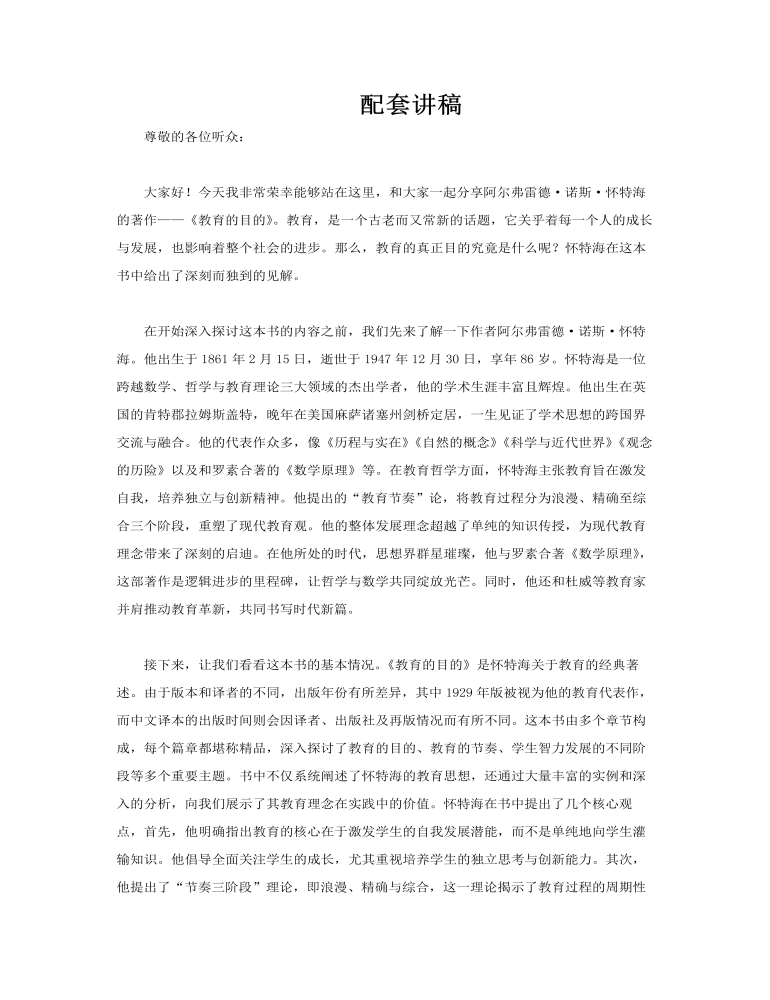 配套讲稿

尊敬的各位听众：

大家好！今天我非常荣幸能够站在这里，和大家一起分享阿尔弗雷德·诺斯·怀特海的著作——《教育的目的》。教育，是一个古老而又常新的话题，它关乎着每一个人的成长与发展，也影响着整个社会的进步。那么，教育的真正目的究竟是什么呢？怀特海在这本书中给出了深刻而独到的见解。

在开始深入探讨这本书的内容之前，我们先来了解一下作者阿尔弗雷德·诺斯·怀特海。他出生于 1861 年 2 月 15 日，逝世于 1947 年 12 月 30 日，享年 86 岁。怀特海是一位跨越数学、哲学与教育理论三大领域的杰出学者，他的学术生涯丰富且辉煌。他出生在英国的肯特郡拉姆斯盖特，晚年在美国麻萨诸塞州剑桥定居，一生见证了学术思想的跨国界交流与融合。他的代表作众多，像《历程与实在》《自然的概念》《科学与近代世界》《观念的历险》以及和罗素合著的《数学原理》等。在教育哲学方面，怀特海主张教育旨在激发自我，培养独立与创新精神。他提出的“教育节奏”论，将教育过程分为浪漫、精确至综合三个阶段，重塑了现代教育观。他的整体发展理念超越了单纯的知识传授，为现代教育理念带来了深刻的启迪。在他所处的时代，思想界群星璀璨，他与罗素合著《数学原理》，这部著作是逻辑进步的里程碑，让哲学与数学共同绽放光芒。同时，他还和杜威等教育家并肩推动教育革新，共同书写时代新篇。

接下来，让我们看看这本书的基本情况。《教育的目的》是怀特海关于教育的经典著述。由于版本和译者的不同，出版年份有所差异，其中 1929 年版被视为他的教育代表作，而中文译本的出版时间则会因译者、出版社及再版情况而有所不同。这本书由多个章节构成，每个篇章都堪称精品，深入探讨了教育的目的、教育的节奏、学生智力发展的不同阶段等多个重要主题。书中不仅系统阐述了怀特海的教育思想，还通过大量丰富的实例和深入的分析，向我们展示了其教育理念在实践中的价值。怀特海在书中提出了几个核心观点，首先，他明确指出教育的核心在于激发学生的自我发展潜能，而不是单纯地向学生灌输知识。他倡导全面关注学生的成长，尤其重视培养学生的独立思考与创新能力。其次，他提出了“节奏三阶段”理论，即浪漫、精确与综合，这一理论揭示了教育过程的周期性